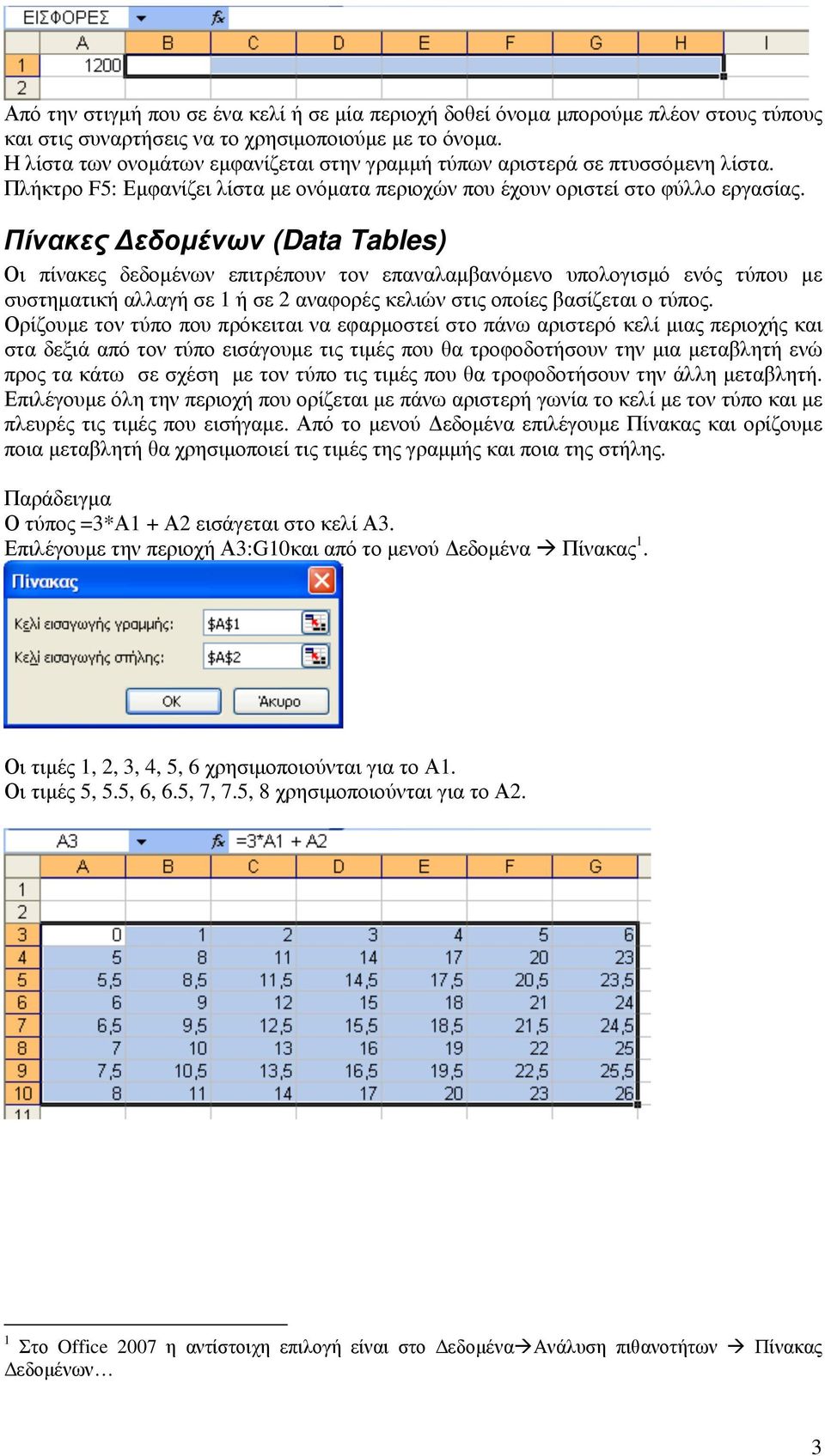 ΕΙΣΦΟΡΕΣ fx

| | A | B | C | D | E | F | G | H | I |
|---|---|---|---|---|---|---|---|---|---|
| 1 | 1200 | | | | | | | | |
| 2 | | | | | | | | | |

Από την στιγμή που σε ένα κελί ή σε μία περιοχή δοθεί όνομα μπορούμε πλέον στους τύπους και στις συναρτήσεις να το χρησιμοποιούμε με το όνομα.
Η λίστα των ονομάτων εμφανίζεται στην γραμμή τύπων αριστερά σε πτυσσόμενη λίστα.
Πλήκτρο F5: Εμφανίζει λίστα με ονόματα περιοχών που έχουν οριστεί στο φύλλο εργασίας.

Πίνακες Δεδομένων (Data Tables)

Οι πίνακες δεδομένων επιτρέπουν τον επαναλαμβανόμενο υπολογισμό ενός τύπου με συστηματική αλλαγή σε 1 ή σε 2 αναφορές κελιών στις οποίες βασίζεται ο τύπος.
Ορίζουμε τον τύπο που πρόκειται να εφαρμοστεί στο πάνω αριστερό κελί μιας περιοχής και στα δεξιά από τον τύπο εισάγουμε τις τιμές που θα τροφοδοτήσουν την μια μεταβλητή ενώ προς τα κάτω σε σχέση με τον τύπο τις τιμές που θα τροφοδοτήσουν την άλλη μεταβλητή. Επιλέγουμε όλη την περιοχή που ορίζεται με πάνω αριστερή γωνία το κελί με τον τύπο και με πλευρές τις τιμές που εισήγαμε. Από το μενού Δεδομένα επιλέγουμε Πίνακας και ορίζουμε ποια μεταβλητή θα χρησιμοποιεί τις τιμές της γραμμής και ποια της στήλης.

Παράδειγμα
Ο τύπος =3*A1 + A2 εισάγεται στο κελί A3.
Επιλέγουμε την περιοχή A3:G10και από το μενού Δεδομένα → Πίνακας$^1$.

Πίνακας
Κελί εισαγωγής γραμμής: $A$1
Κελί εισαγωγής στήλης: $A$2
OK Άκυρο

Οι τιμές 1, 2, 3, 4, 5, 6 χρησιμοποιούνται για το A1.
Οι τιμές 5, 5.5, 6, 6.5, 7, 7.5, 8 χρησιμοποιούνται για το A2.

A3 fx =3*A1 + A2

| | A | B | C | D | E | F | G |
|---|---|---|---|---|---|---|---|
| 1 | | | | | | | |
| 2 | | | | | | | |
| 3 | 0 | 1 | 2 | 3 | 4 | 5 | 6 |
| 4 | 5 | 8 | 11 | 14 | 17 | 20 | 23 |
| 5 | 5,5 | 8,5 | 11,5 | 14,5 | 17,5 | 20,5 | 23,5 |
| 6 | 6 | 9 | 12 | 15 | 18 | 21 | 24 |
| 7 | 6,5 | 9,5 | 12,5 | 15,5 | 18,5 | 21,5 | 24,5 |
| 8 | 7 | 10 | 13 | 16 | 19 | 22 | 25 |
| 9 | 7,5 | 10,5 | 13,5 | 16,5 | 19,5 | 22,5 | 25,5 |
| 10 | 8 | 11 | 14 | 17 | 20 | 23 | 26 |
| 11 | | | | | | | |

$^1$ Στο Office 2007 η αντίστοιχη επιλογή είναι στο Δεδομένα→Ανάλυση πιθανοτήτων → Πίνακας Δεδομένων…

3